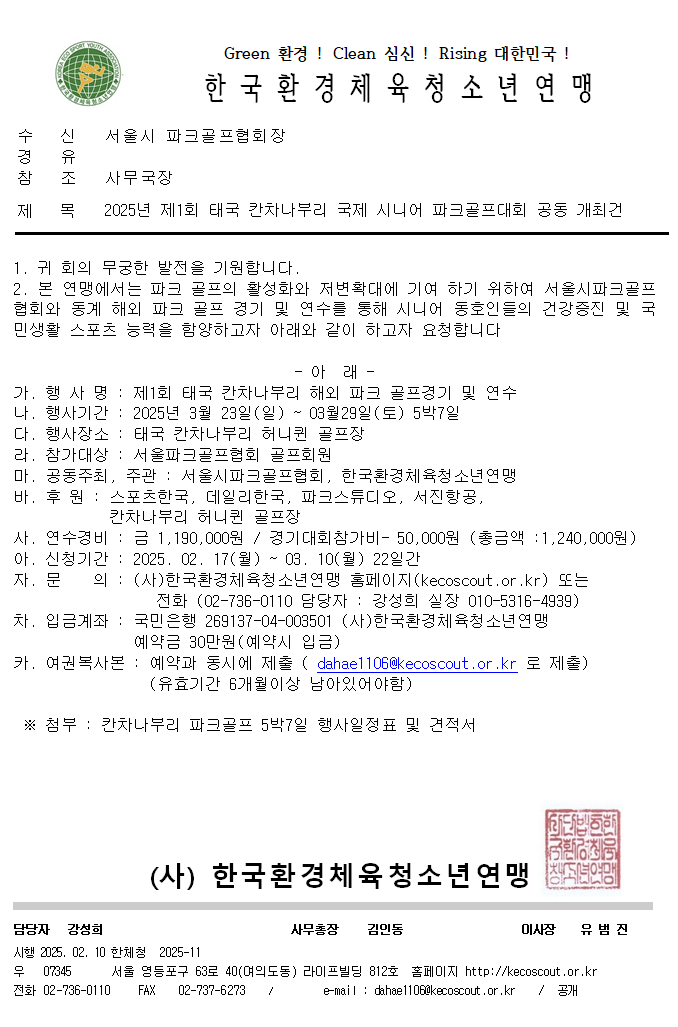 Green 환경 ! Clean 심신 ! Rising 대한민국 !

한국환경체육청소년연맹

수 신 서울시 파크골프협회장
경 유
참 조 사무국장

제 목 2025년 제1회 태국 칸차나부리 국제 시니어 파크골프대회 공동 개최건

1. 귀 회의 무궁한 발전을 기원합니다.
2. 본 연맹에서는 파크 골프의 활성화와 저변확대에 기여 하기 위하여 서울시파크골프협회와 동계 해외 파크 골프 경기 및 연수를 통해 시니어 동호인들의 건강증진 및 국민생활 스포츠 능력을 함양하고자 아래와 같이 하고자 요청합니다

- 아 래 -
가. 행 사 명 : 제1회 태국 칸차나부리 해외 파크 골프경기 및 연수
나. 행사기간 : 2025년 3월 23일(일) ~ 03월29일(토) 5박7일
다. 행사장소 : 태국 칸차나부리 허니퀸 골프장
라. 참가대상 : 서울파크골프협회 골프회원
마. 공동주최, 주관 : 서울시파크골프협회, 한국환경체육청소년연맹
바. 후 원 : 스포츠한국, 데일리한국, 파크스튜디오, 서진항공,
칸차나부리 허니퀸 골프장
사. 연수경비 : 금 1,190,000원 / 경기대회참가비- 50,000원 (총금액 :1,240,000원)
아. 신청기간 : 2025. 02. 17(월) ~ 03. 10(월) 22일간
자. 문 의 : (사)한국환경체육청소년연맹 홈페이지(kecoscout.or.kr) 또는
전화 (02-736-0110 담당자 : 강성희 실장 010-5316-4939)
차. 입금계좌 : 국민은행 269137-04-003501 (사)한국환경체육청소년연맹
예약금 30만원(예약시 입금)
카. 여권복사본 : 예약과 동시에 제출 ( dahae1106@kecoscout.or.kr 로 제출)
(유효기간 6개월이상 남아있어야함)

※ 첨부 : 칸차나부리 파크골프 5박7일 행사일정표 및 견적서

(사) 한국환경체육청소년연맹

담당자 강성희 사무총장 김인동 이사장 유 범 진
시행 2025. 02. 10 한체청 2025-11
우 07345 서울 영등포구 63로 40(여의도동) 라이프빌딩 812호 홈페이지 http://kecoscout.or.kr
전화 02-736-0110 FAX 02-737-6273 / e-mail : dahae1106@kecoscout.or.kr / 공개